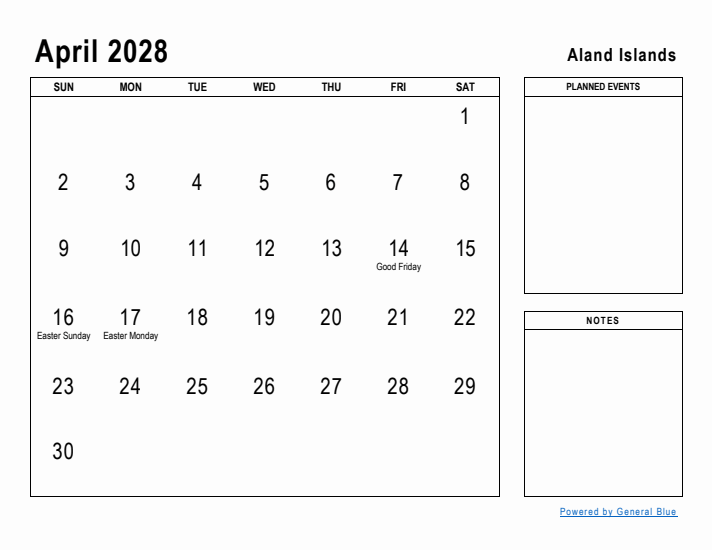 April 2028

Aland Islands

| SUN | MON | TUE | WED | THU | FRI | SAT |
|---|---|---|---|---|---|---|
| | | | | | | 1 |
| 2 | 3 | 4 | 5 | 6 | 7 | 8 |
| 9 | 10 | 11 | 12 | 13 | 14 Good Friday | 15 |
| 16 Easter Sunday | 17 Easter Monday | 18 | 19 | 20 | 21 | 22 |
| 23 | 24 | 25 | 26 | 27 | 28 | 29 |
| 30 | | | | | | |

PLANNED EVENTS

NOTES

Powered by General Blue